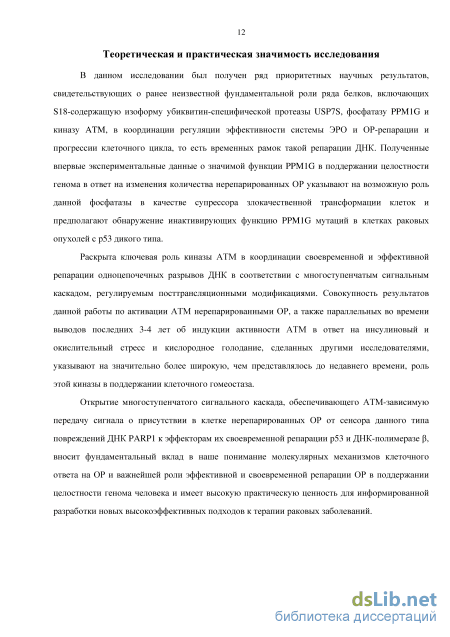 12

Теоретическая и практическая значимость исследования

В данном исследовании был получен ряд приоритетных научных результатов, свидетельствующих о ранее неизвестной фундаментальной роли ряда белков, включающих S18-содержащую изоформу убиквитин-специфической протеазы USP7S, фосфатазу PPM1G и киназу ATM, в координации регуляции эффективности системы ЭРО и ОР-репарации и прогрессии клеточного цикла, то есть временных рамок такой репарации ДНК. Полученные впервые экспериментальные данные о значимой функции PPM1G в поддержании целостности генома в ответ на изменения количества нерепарированных ОР указывают на возможную роль данной фосфатазы в качестве супрессора злокачественной трансформации клеток и предполагают обнаружение инактивирующих функцию PPM1G мутаций в клетках раковых опухолей с p53 дикого типа.

Раскрыта ключевая роль киназы ATM в координации своевременной и эффективной репарации одноцепочечных разрывов ДНК в соответствии с многоступенчатым сигнальным каскадом, регулируемым посттрансляционными модификациями. Совокупность результатов данной работы по активации ATM нерепарированными ОР, а также параллельных во времени выводов последних 3-4 лет об индукции активности ATM в ответ на инсулиновый и окислительный стресс и кислородное голодание, сделанных другими исследователями, указывают на значительно более широкую, чем представлялось до недавнего времени, роль этой киназы в поддержании клеточного гомеостаза.

Открытие многоступенчатого сигнального каскада, обеспечивающего ATM-зависимую передачу сигнала о присутствии в клетке нерепарированных ОР от сенсора данного типа повреждений ДНК PARP1 к эффекторам их своевременной репарации p53 и ДНК-полимеразе β, вносит фундаментальный вклад в наше понимание молекулярных механизмов клеточного ответа на ОР и важнейшей роли эффективной и своевременной репарации ОР в поддержании целостности генома человека и имеет высокую практическую ценность для информированной разработки новых высокоэффективных подходов к терапии раковых заболеваний.

dsLib.net
библиотека диссертаций